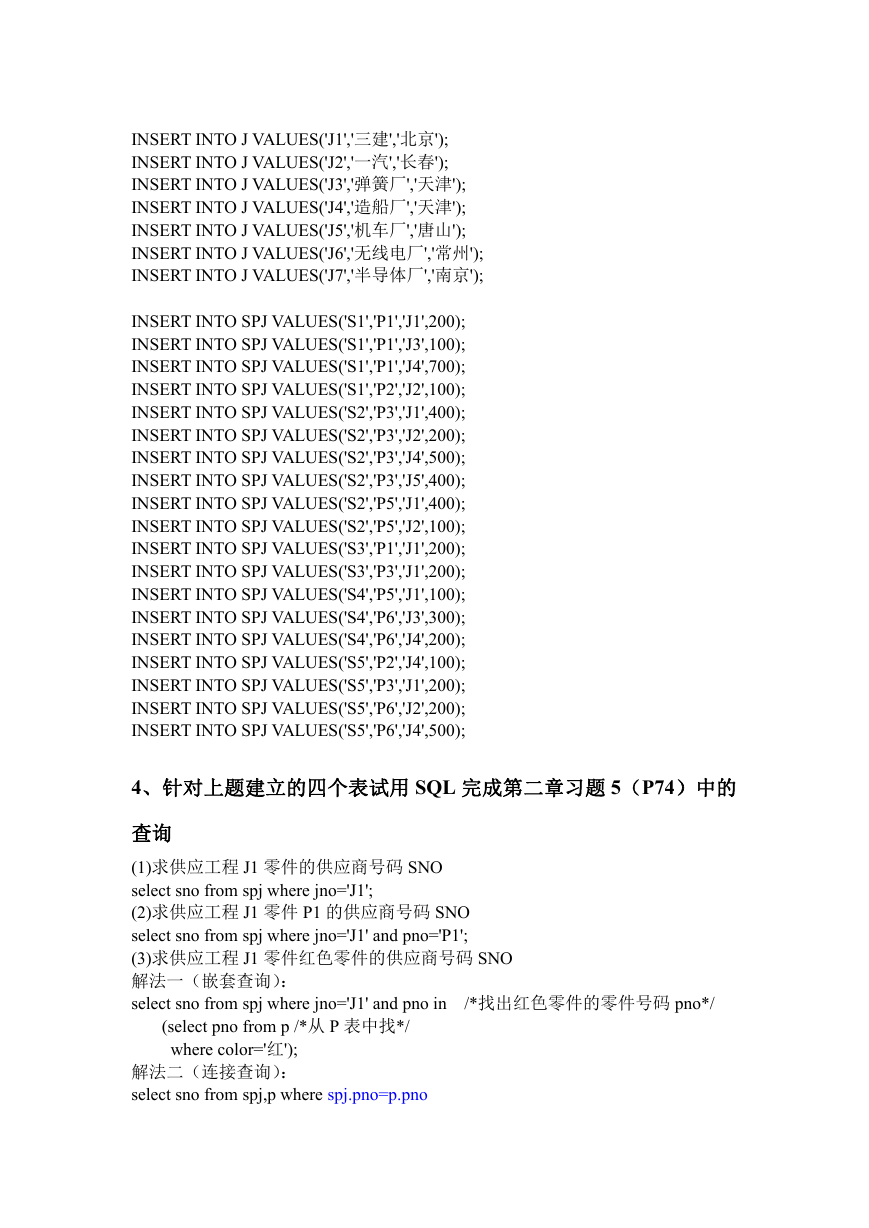 INSERT INTO J VALUES('J1','三建','北京');
INSERT INTO J VALUES('J2','一汽','长春');
INSERT INTO J VALUES('J3','弹簧厂','天津');
INSERT INTO J VALUES('J4','造船厂','天津');
INSERT INTO J VALUES('J5','机车厂','唐山');
INSERT INTO J VALUES('J6','无线电厂','常州');
INSERT INTO J VALUES('J7','半导体厂','南京');

INSERT INTO SPJ VALUES('S1','P1','J1',200);
INSERT INTO SPJ VALUES('S1','P1','J3',100);
INSERT INTO SPJ VALUES('S1','P1','J4',700);
INSERT INTO SPJ VALUES('S1','P2','J2',100);
INSERT INTO SPJ VALUES('S2','P3','J1',400);
INSERT INTO SPJ VALUES('S2','P3','J2',200);
INSERT INTO SPJ VALUES('S2','P3','J4',500);
INSERT INTO SPJ VALUES('S2','P3','J5',400);
INSERT INTO SPJ VALUES('S2','P5','J1',400);
INSERT INTO SPJ VALUES('S2','P5','J2',100);
INSERT INTO SPJ VALUES('S3','P1','J1',200);
INSERT INTO SPJ VALUES('S3','P3','J1',200);
INSERT INTO SPJ VALUES('S4','P5','J1',100);
INSERT INTO SPJ VALUES('S4','P6','J3',300);
INSERT INTO SPJ VALUES('S4','P6','J4',200);
INSERT INTO SPJ VALUES('S5','P2','J4',100);
INSERT INTO SPJ VALUES('S5','P3','J1',200);
INSERT INTO SPJ VALUES('S5','P6','J2',200);
INSERT INTO SPJ VALUES('S5','P6','J4',500);

4、针对上题建立的四个表试用 SQL 完成第二章习题 5（P74）中的查询

(1)求供应工程 J1 零件的供应商号码 SNO
select sno from spj where jno='J1';
(2)求供应工程 J1 零件 P1 的供应商号码 SNO
select sno from spj where jno='J1' and pno='P1';
(3)求供应工程 J1 零件红色零件的供应商号码 SNO
解法一（嵌套查询）：
select sno from spj where jno='J1' and pno in /*找出红色零件的零件号码 pno*/
(select pno from p /*从 P 表中找*/
where color='红');
解法二（连接查询）：
select sno from spj,p where spj.pno=p.pno